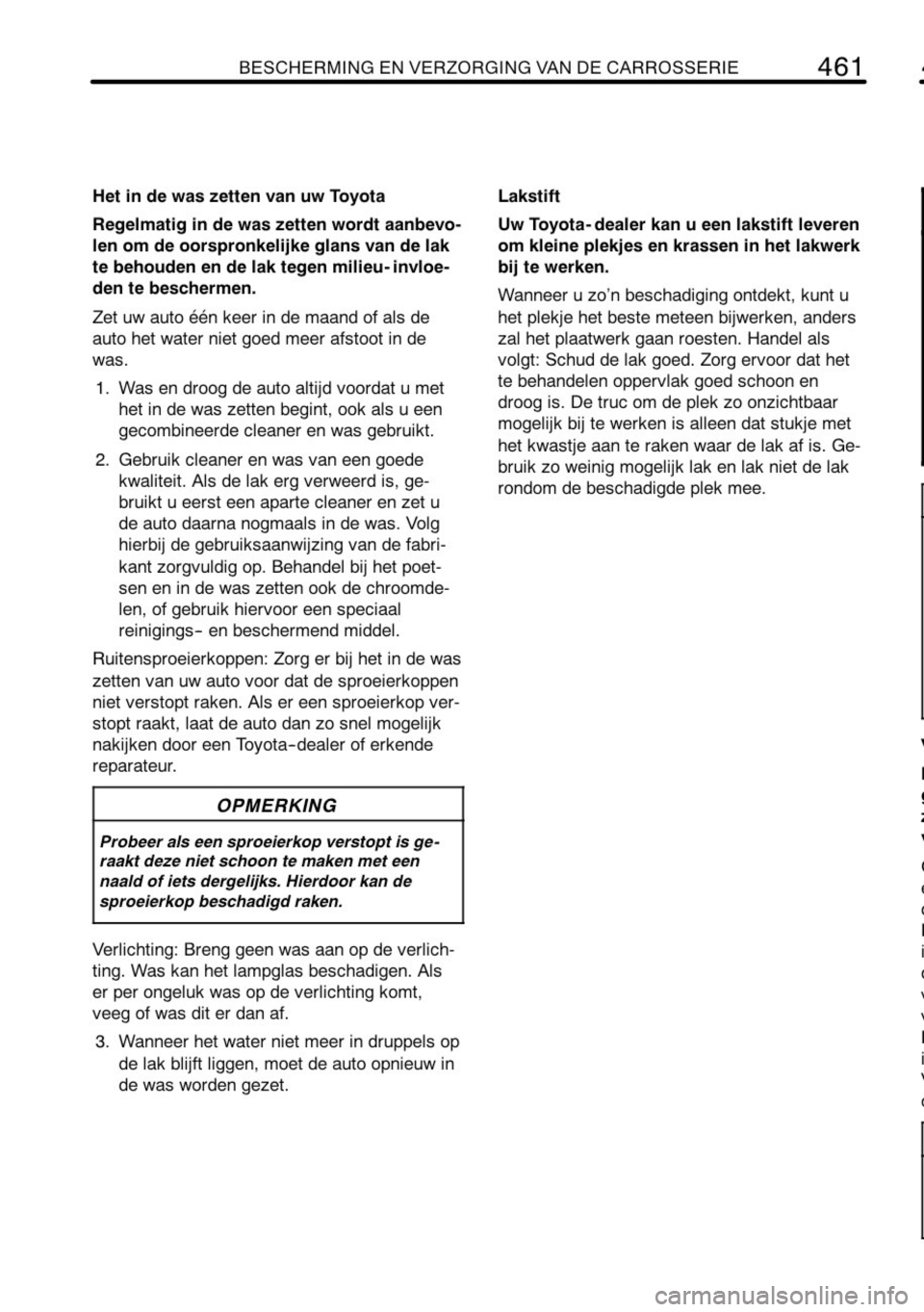 BESCHERMING EN VERZORGING VAN DE CARROSSERIE 461

Het in de was zetten van uw Toyota

Regelmatig in de was zetten wordt aanbevolen om de oorspronkelijke glans van de lak te behouden en de lak tegen milieu- invloeden te beschermen.

Zet uw auto één keer in de maand of als de auto het water niet goed meer afstoot in de was.

1. Was en droog de auto altijd voordat u met het in de was zetten begint, ook als u een gecombineerde cleaner en was gebruikt.

2. Gebruik cleaner en was van een goede kwaliteit. Als de lak erg verweerd is, gebruikt u eerst een aparte cleaner en zet u de auto daarna nogmaals in de was. Volg hierbij de gebruiksaanwijzing van de fabrikant zorgvuldig op. Behandel bij het poetsen en in de was zetten ook de chroomdelen, of gebruik hiervoor een speciaal reinigings- en beschermend middel.

Ruitensproeierkoppen: Zorg er bij het in de was zetten van uw auto voor dat de sproeierkoppen niet verstopt raken. Als er een sproeierkop verstopt raakt, laat de auto dan zo snel mogelijk nakijken door een Toyota-dealer of erkende reparateur.

OPMERKING

Probeer als een sproeierkop verstopt is geraakt deze niet schoon te maken met een naald of iets dergelijks. Hierdoor kan de sproeierkop beschadigd raken.

Verlichting: Breng geen was aan op de verlichting. Was kan het lampglas beschadigen. Als er per ongeluk was op de verlichting komt, veeg of was dit er dan af.

3. Wanneer het water niet meer in druppels op de lak blijft liggen, moet de auto opnieuw in de was worden gezet.

Lakstift

Uw Toyota- dealer kan u een lakstift leveren om kleine plekjes en krassen in het lakwerk bij te werken.

Wanneer u zo'n beschadiging ontdekt, kunt u het plekje het beste meteen bijwerken, anders zal het plaatwerk gaan roesten. Handel als volgt: Schud de lak goed. Zorg ervoor dat het te behandelen oppervlak goed schoon en droog is. De truc om de plek zo onzichtbaar mogelijk bij te werken is alleen dat stukje met het kwastje aan te raken waar de lak af is. Gebruik zo weinig mogelijk lak en lak niet de lak rondom de beschadigde plek mee.

carmanualsonline.info